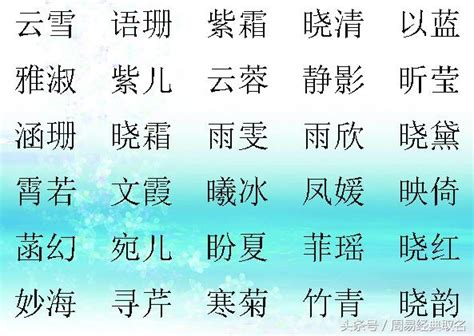 云雪 语珊 紫霜 晓清 以蓝

雅淑 紫儿 云蓉 静影 昕莹

涵珊 晓霜 雨雯 雨欣 晓黛

霄若 文霞 曦冰 凤媛 映倚

菡幻 宛儿 盼夏 菲瑶 晓红

妙海 寻芹 寒菊 竹青 晓韵

头条号 / 周易经典取名